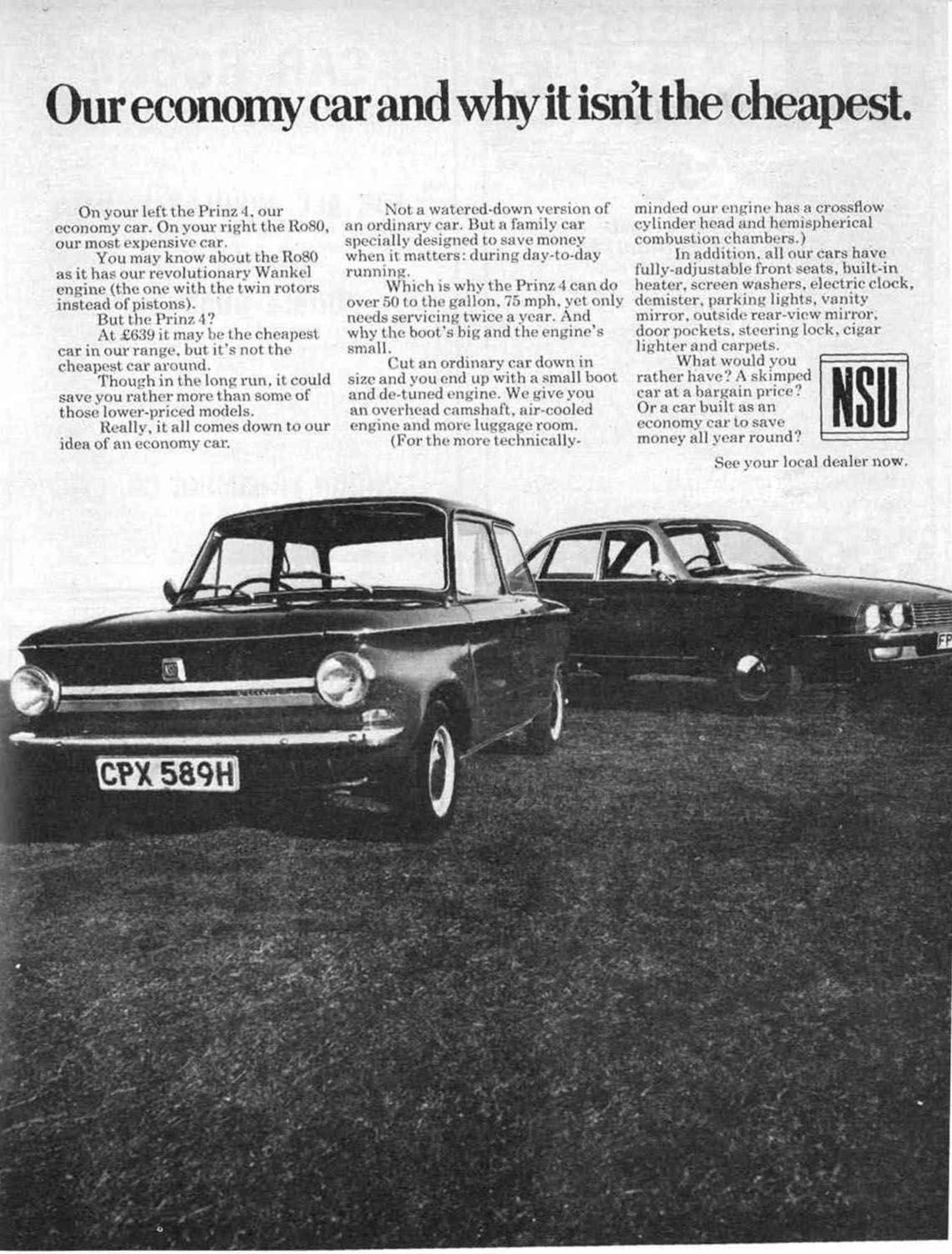 Our economy car and why it isn't the cheapest.

On your left the Prinz 4, our economy car. On your right the Ro80, our most expensive car.

You may know about the Ro80 as it has our revolutionary Wankel engine (the one with the twin rotors instead of pistons).

But the Prinz 4?

At £639 it may be the cheapest car in our range, but it's not the cheapest car around.

Though in the long run, it could save you rather more than some of those lower-priced models.

Really, it all comes down to our idea of an economy car.

Not a watered-down version of an ordinary car. But a family car specially designed to save money when it matters: during day-to-day running.

Which is why the Prinz 4 can do over 50 to the gallon, 75 mph, yet only needs servicing twice a year. And why the boot's big and the engine's small.

Cut an ordinary car down in size and you end up with a small boot and de-tuned engine. We give you an overhead camshaft, air-cooled engine and more luggage room.

(For the more technically-minded our engine has a crossflow cylinder head and hemispherical combustion chambers.)

In addition, all our cars have fully-adjustable front seats, built-in heater, screen washers, electric clock, demister, parking lights, vanity mirror, outside rear-view mirror, door pockets, steering lock, cigar lighter and carpets.

What would you rather have? A skimped car at a bargain price? Or a car built as an economy car to save money all year round?

NSU

See your local dealer now.

CPX 589H

FP